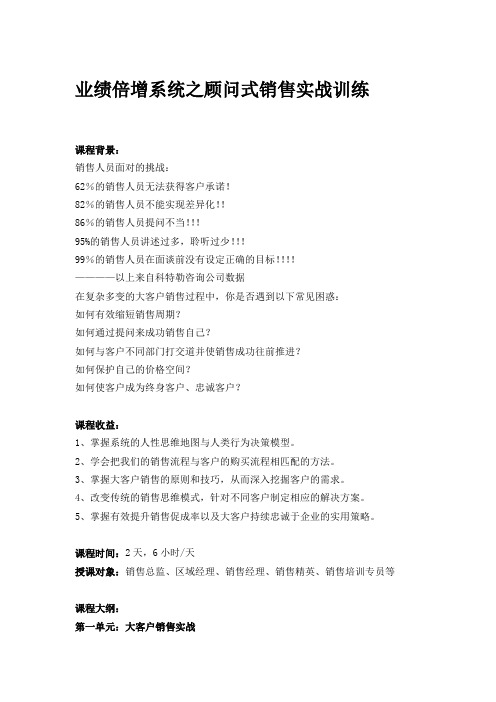 业绩倍增系统之顾问式销售实战训练

课程背景：
销售人员面对的挑战：
62%的销售人员无法获得客户承诺！
82%的销售人员不能实现差异化！！
86%的销售人员提问不当！！！
95%的销售人员讲述过多，聆听过少！！！
99%的销售人员在面谈前没有设定正确的目标！！！！
————以上来自科特勒咨询公司数据
在复杂多变的大客户销售过程中，你是否遇到以下常见困惑：
如何有效缩短销售周期？
如何通过提问来成功销售自己？
如何与客户不同部门打交道并使销售成功往前推进？
如何保护自己的价格空间？
如何使客户成为终身客户、忠诚客户？

课程收益：
1、掌握系统的人性思维地图与人类行为决策模型。
2、学会把我们的销售流程与客户的购买流程相匹配的方法。
3、掌握大客户销售的原则和技巧，从而深入挖掘客户的需求。
4、改变传统的销售思维模式，针对不同客户制定相应的解决方案。
5、掌握有效提升销售促成率以及大客户持续忠诚于企业的实用策略。

课程时间：2天，6小时/天
授课对象：销售总监、区域经理、销售经理、销售精英、销售培训专员等

课程大纲：
第一单元：大客户销售实战